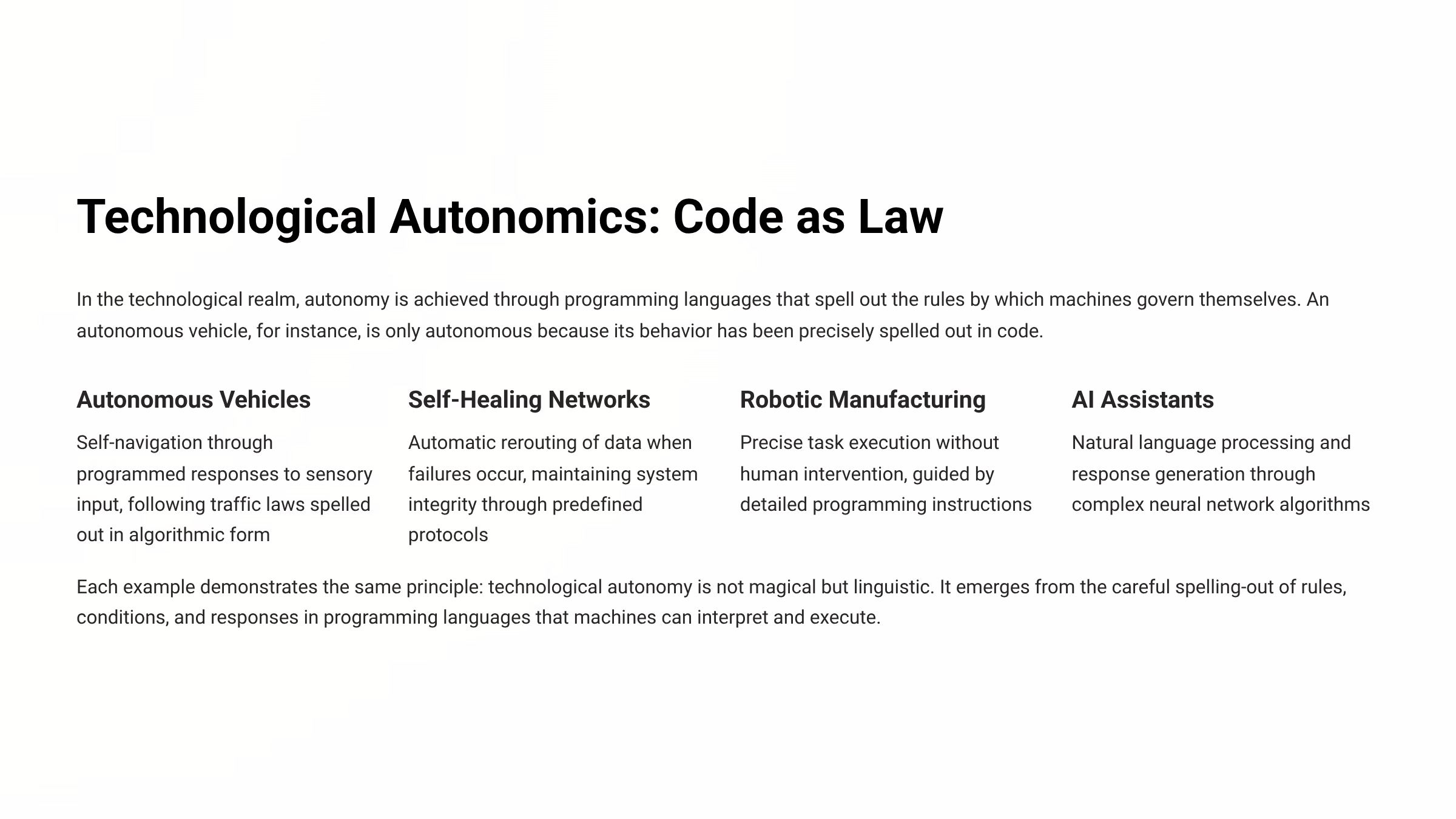 Technological Autonomics: Code as Law

In the technological realm, autonomy is achieved through programming languages that spell out the rules by which machines govern themselves. An autonomous vehicle, for instance, is only autonomous because its behavior has been precisely spelled out in code.

Autonomous Vehicles

Self-navigation through programmed responses to sensory input, following traffic laws spelled out in algorithmic form

Self-Healing Networks

Automatic rerouting of data when failures occur, maintaining system integrity through predefined protocols

Robotic Manufacturing

Precise task execution without human intervention, guided by detailed programming instructions

AI Assistants

Natural language processing and response generation through complex neural network algorithms

Each example demonstrates the same principle: technological autonomy is not magical but linguistic. It emerges from the careful spelling-out of rules, conditions, and responses in programming languages that machines can interpret and execute.